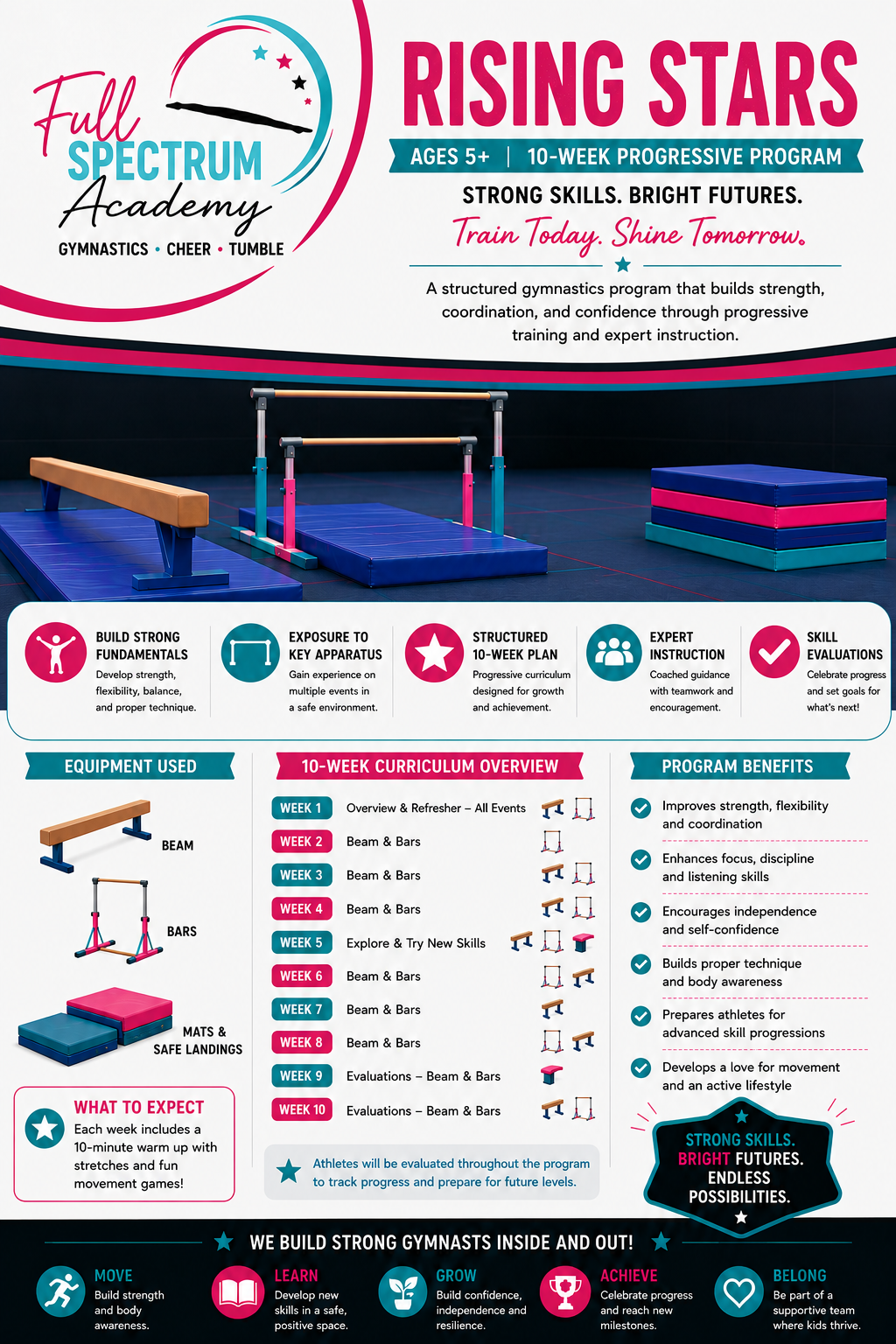 Full SPECTRUM Academy
GYMNASTICS • CHEER • TUMBLE

RISING STARS

AGES 5+ | 10-WEEK PROGRESSIVE PROGRAM

STRONG SKILLS. BRIGHT FUTURES.

Train Today. Shine Tomorrow.

A structured gymnastics program that builds strength, coordination, and confidence through progressive training and expert instruction.

BUILD STRONG FUNDAMENTALS
Develop strength, flexibility, balance, and proper technique.

EXPOSURE TO KEY APPARATUS
Gain experience on multiple events in a safe environment.

STRUCTURED 10-WEEK PLAN
Progressive curriculum designed for growth and achievement.

EXPERT INSTRUCTION
Coached guidance with teamwork and encouragement.

SKILL EVALUATIONS
Celebrate progress and set goals for what's next!

EQUIPMENT USED

BEAM

BARS

MATS & SAFE LANDINGS

WHAT TO EXPECT
Each week includes a 10-minute warm up with stretches and fun movement games!

10-WEEK CURRICULUM OVERVIEW

WEEK 1 Overview & Refresher – All Events
WEEK 2 Beam & Bars
WEEK 3 Beam & Bars
WEEK 4 Beam & Bars
WEEK 5 Explore & Try New Skills
WEEK 6 Beam & Bars
WEEK 7 Beam & Bars
WEEK 8 Beam & Bars
WEEK 9 Evaluations – Beam & Bars
WEEK 10 Evaluations – Beam & Bars

Athletes will be evaluated throughout the program to track progress and prepare for future levels.

PROGRAM BENEFITS

Improves strength, flexibility and coordination

Enhances focus, discipline and listening skills

Encourages independence and self-confidence

Builds proper technique and body awareness

Prepares athletes for advanced skill progressions

Develops a love for movement and an active lifestyle

STRONG SKILLS. BRIGHT FUTURES. ENDLESS POSSIBILITIES.

WE BUILD STRONG GYMNASTS INSIDE AND OUT!

MOVE
Build strength and body awareness.

LEARN
Develop new skills in a safe, positive space.

GROW
Build confidence, independence and resilience.

ACHIEVE
Celebrate progress and reach new milestones.

BELONG
Be part of a supportive team where kids thrive.